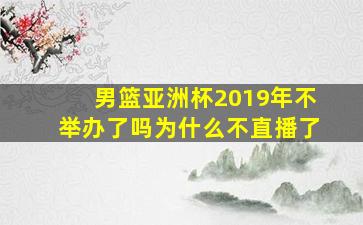 男篮亚洲杯2019年不举办了吗为什么不直播了